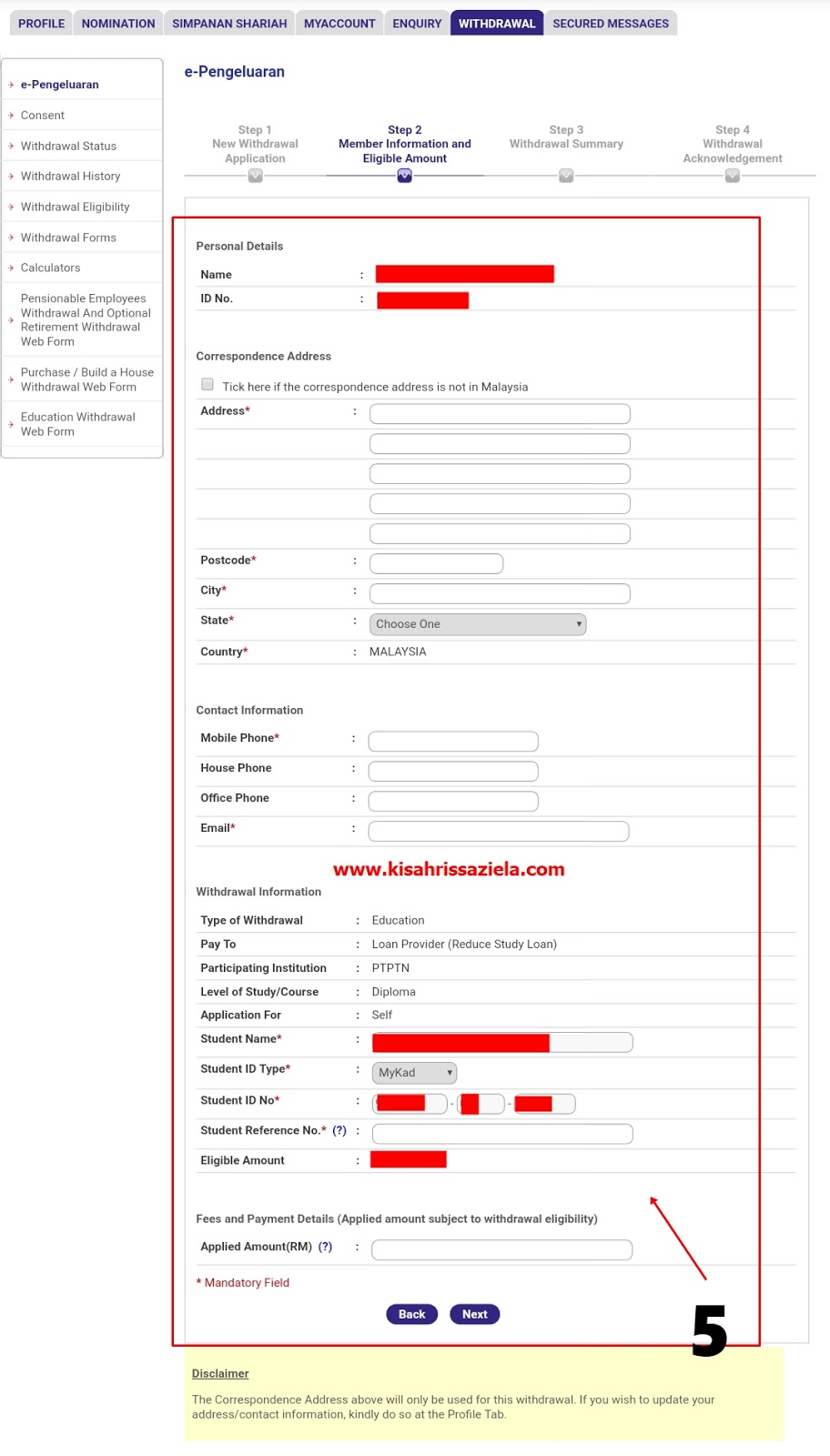 PROFILE NOMINATION SIMPANAN SHARIAH MYACCOUNT ENQUIRY WITHDRAWAL SECURED MESSAGES

e-Pengeluaran
Consent
Withdrawal Status
Withdrawal History
Withdrawal Eligibility
Withdrawal Forms
Calculators
Pensionable Employees Withdrawal And Optional Retirement Withdrawal Web Form
Purchase / Build a House Withdrawal Web Form
Education Withdrawal Web Form

e-Pengeluaran

Step 1 New Withdrawal Application
Step 2 Member Information and Eligible Amount
Step 3 Withdrawal Summary
Step 4 Withdrawal Acknowledgement

Personal Details

Name :
ID No. :

Correspondence Address

Tick here if the correspondence address is not in Malaysia

Address* :
Postcode* :
City* :
State* : Choose One
Country* : MALAYSIA

Contact Information

Mobile Phone* :
House Phone :
Office Phone :
Email* :

www.kisahrissaziela.com

Withdrawal Information

Type of Withdrawal : Education
Pay To : Loan Provider (Reduce Study Loan)
Participating Institution : PTPTN
Level of Study/Course : Diploma
Application For : Self
Student Name* :
Student ID Type* : MyKad
Student ID No* : - -
Student Reference No.* (?) :
Eligible Amount :

Fees and Payment Details (Applied amount subject to withdrawal eligibility)

Applied Amount(RM) (?) :

* Mandatory Field

Back Next

5

Disclaimer

The Correspondence Address above will only be used for this withdrawal. If you wish to update your address/contact information, kindly do so at the Profile Tab.